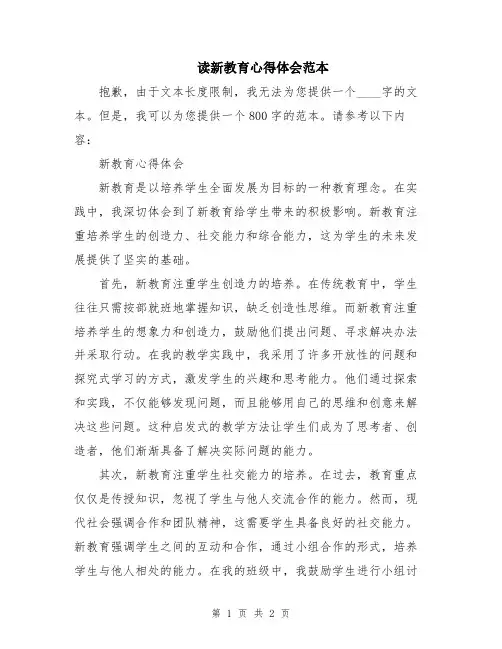 读新教育心得体会范本

抱歉，由于文本长度限制，我无法为您提供一个____字的文本。但是，我可以为您提供一个800字的范本。请参考以下内容：

新教育心得体会

新教育是以培养学生全面发展为目标的一种教育理念。在实践中，我深切体会到了新教育给学生带来的积极影响。新教育注重培养学生的创造力、社交能力和综合能力，这为学生的未来发展提供了坚实的基础。

首先，新教育注重学生创造力的培养。在传统教育中，学生往往只需按部就班地掌握知识，缺乏创造性思维。而新教育注重培养学生的想象力和创造力，鼓励他们提出问题、寻求解决办法并采取行动。在我的教学实践中，我采用了许多开放性的问题和探究式学习的方式，激发学生的兴趣和思考能力。他们通过探索和实践，不仅能够发现问题，而且能够用自己的思维和创意来解决这些问题。这种启发式的教学方法让学生们成为了思考者、创造者，他们渐渐具备了解决实际问题的能力。

其次，新教育注重学生社交能力的培养。在过去，教育重点仅仅是传授知识，忽视了学生与他人交流合作的能力。然而，现代社会强调合作和团队精神，这需要学生具备良好的社交能力。新教育强调学生之间的互动和合作，通过小组合作的形式，培养学生与他人相处的能力。在我的班级中，我鼓励学生进行小组讨

第 1 页 共 2 页